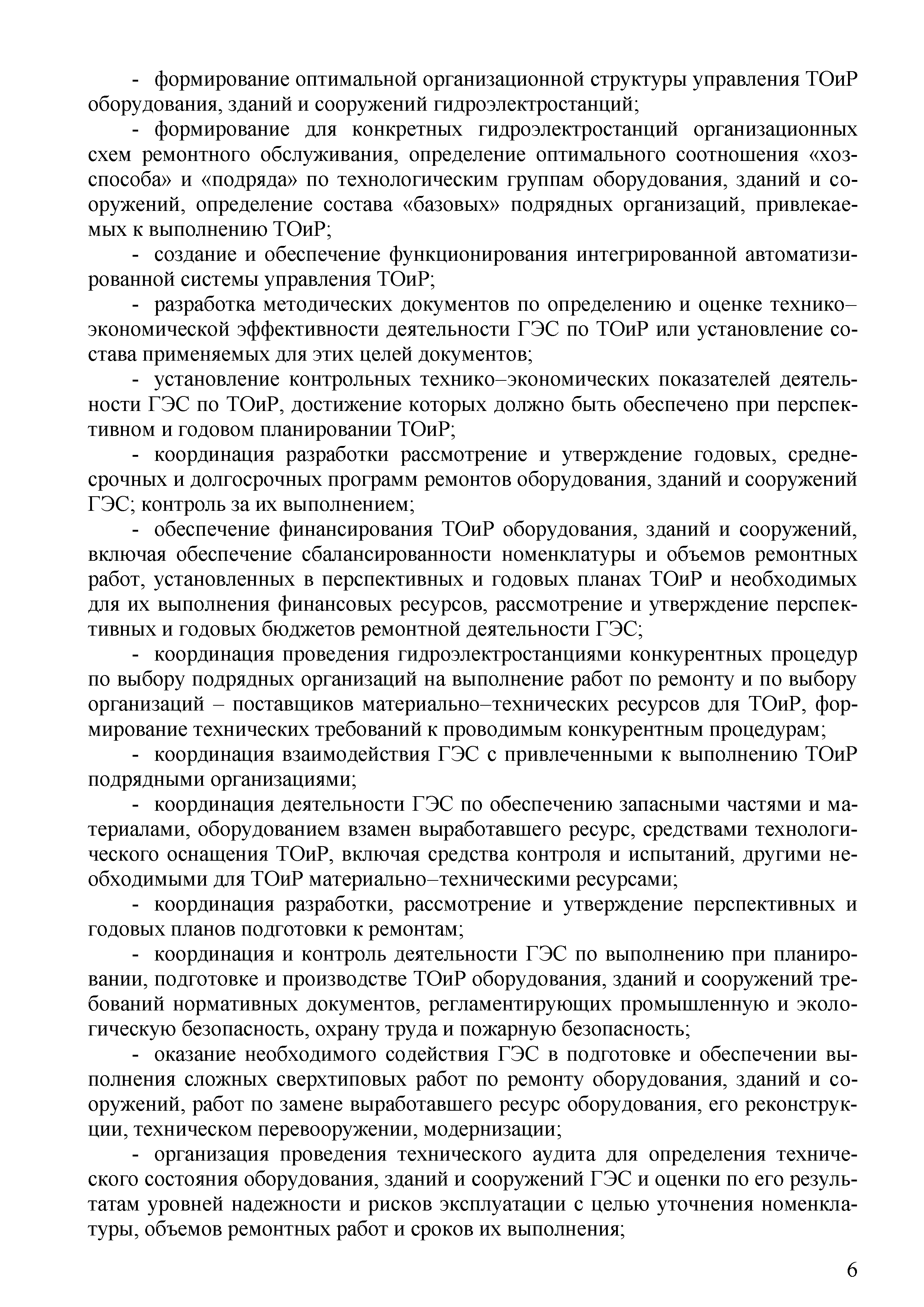 - формирование оптимальной организационной структуры управления ТОиР оборудования, зданий и сооружений гидроэлектростанций;

- формирование для конкретных гидроэлектростанций организационных схем ремонтного обслуживания, определение оптимального соотношения «хозспособа» и «подряда» по технологическим группам оборудования, зданий и сооружений, определение состава «базовых» подрядных организаций, привлекаемых к выполнению ТОиР;

- создание и обеспечение функционирования интегрированной автоматизированной системы управления ТОиР;

- разработка методических документов по определению и оценке технико–экономической эффективности деятельности ГЭС по ТОиР или установление состава применяемых для этих целей документов;

- установление контрольных технико–экономических показателей деятельности ГЭС по ТОиР, достижение которых должно быть обеспечено при перспективном и годовом планировании ТОиР;

- координация разработки рассмотрение и утверждение годовых, среднесрочных и долгосрочных программ ремонтов оборудования, зданий и сооружений ГЭС; контроль за их выполнением;

- обеспечение финансирования ТОиР оборудования, зданий и сооружений, включая обеспечение сбалансированности номенклатуры и объемов ремонтных работ, установленных в перспективных и годовых планах ТОиР и необходимых для их выполнения финансовых ресурсов, рассмотрение и утверждение перспективных и годовых бюджетов ремонтной деятельности ГЭС;

- координация проведения гидроэлектростанциями конкурентных процедур по выбору подрядных организаций на выполнение работ по ремонту и по выбору организаций – поставщиков материально–технических ресурсов для ТОиР, формирование технических требований к проводимым конкурентным процедурам;

- координация взаимодействия ГЭС с привлеченными к выполнению ТОиР подрядными организациями;

- координация деятельности ГЭС по обеспечению запасными частями и материалами, оборудованием взамен выработавшего ресурс, средствами технологического оснащения ТОиР, включая средства контроля и испытаний, другими необходимыми для ТОиР материально–техническими ресурсами;

- координация разработки, рассмотрение и утверждение перспективных и годовых планов подготовки к ремонтам;

- координация и контроль деятельности ГЭС по выполнению при планировании, подготовке и производстве ТОиР оборудования, зданий и сооружений требований нормативных документов, регламентирующих промышленную и экологическую безопасность, охрану труда и пожарную безопасность;

- оказание необходимого содействия ГЭС в подготовке и обеспечении выполнения сложных сверхтиповых работ по ремонту оборудования, зданий и сооружений, работ по замене выработавшего ресурс оборудования, его реконструкции, техническом перевооружении, модернизации;

- организация проведения технического аудита для определения технического состояния оборудования, зданий и сооружений ГЭС и оценки по его результатам уровней надежности и рисков эксплуатации с целью уточнения номенклатуры, объемов ремонтных работ и сроков их выполнения;

6